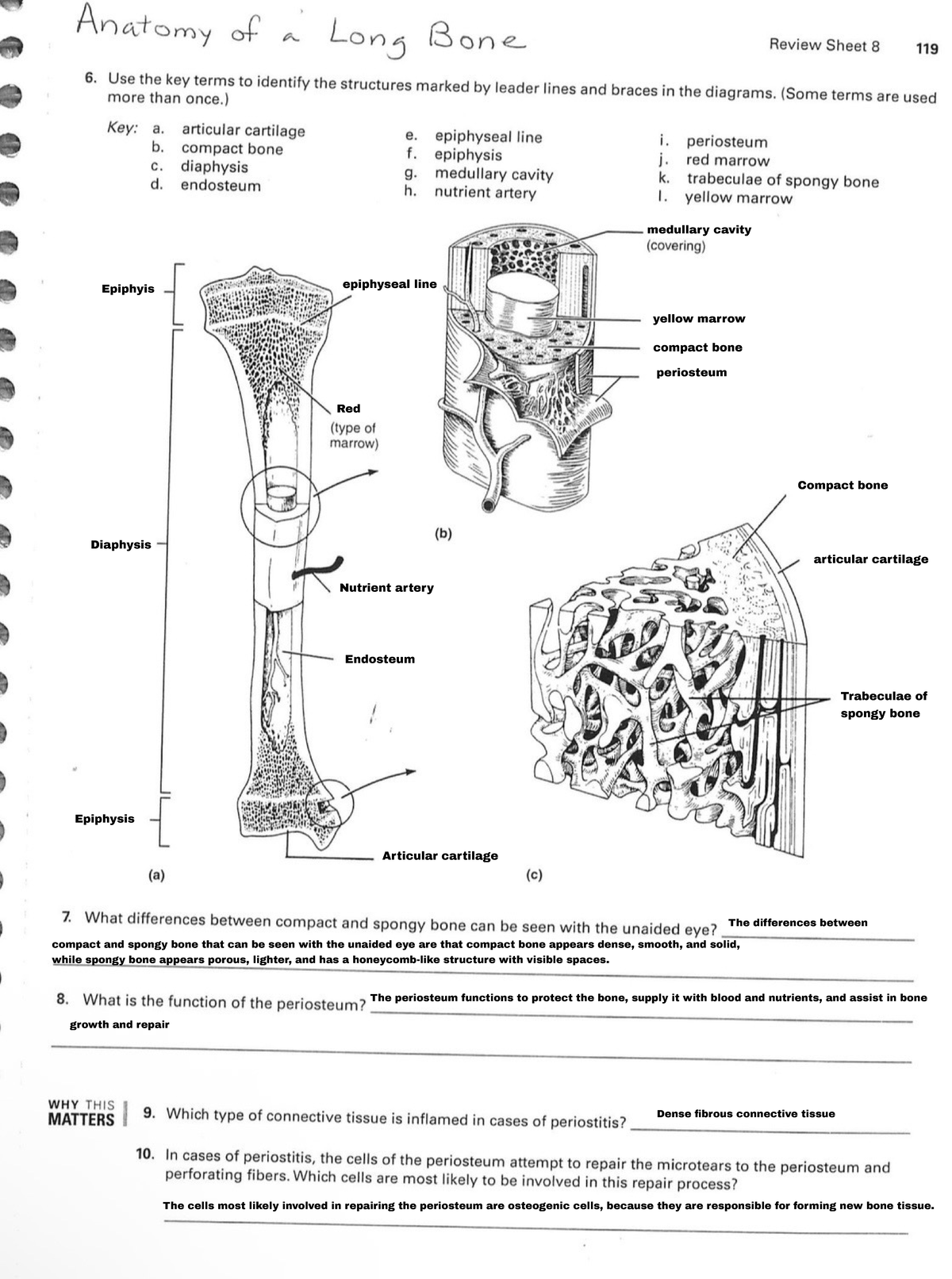 Anatomy of a Long Bone

Review Sheet 8 119

6. Use the key terms to identify the structures marked by leader lines and braces in the diagrams. (Some terms are used more than once.)

Key: a. articular cartilage
b. compact bone
c. diaphysis
d. endosteum

e. epiphyseal line
f. epiphysis
g. medullary cavity
h. nutrient artery

i. periosteum
j. red marrow
k. trabeculae of spongy bone
l. yellow marrow

Epiphyis

epiphyseal line

Red
(type of marrow)

Diaphysis

Nutrient artery

Endosteum

Epiphysis

Articular cartilage

(a)

medullary cavity
(covering)

yellow marrow

compact bone

periosteum

(b)

Compact bone

articular cartilage

Trabeculae of spongy bone

(c)

7. What differences between compact and spongy bone can be seen with the unaided eye? The differences between compact and spongy bone that can be seen with the unaided eye are that compact bone appears dense, smooth, and solid, while spongy bone appears porous, lighter, and has a honeycomb-like structure with visible spaces.

8. What is the function of the periosteum? The periosteum functions to protect the bone, supply it with blood and nutrients, and assist in bone growth and repair

WHY THIS MATTERS

9. Which type of connective tissue is inflamed in cases of periostitis? Dense fibrous connective tissue

10. In cases of periostitis, the cells of the periosteum attempt to repair the microtears to the periosteum and perforating fibers. Which cells are most likely to be involved in this repair process?

The cells most likely involved in repairing the periosteum are osteogenic cells, because they are responsible for forming new bone tissue.